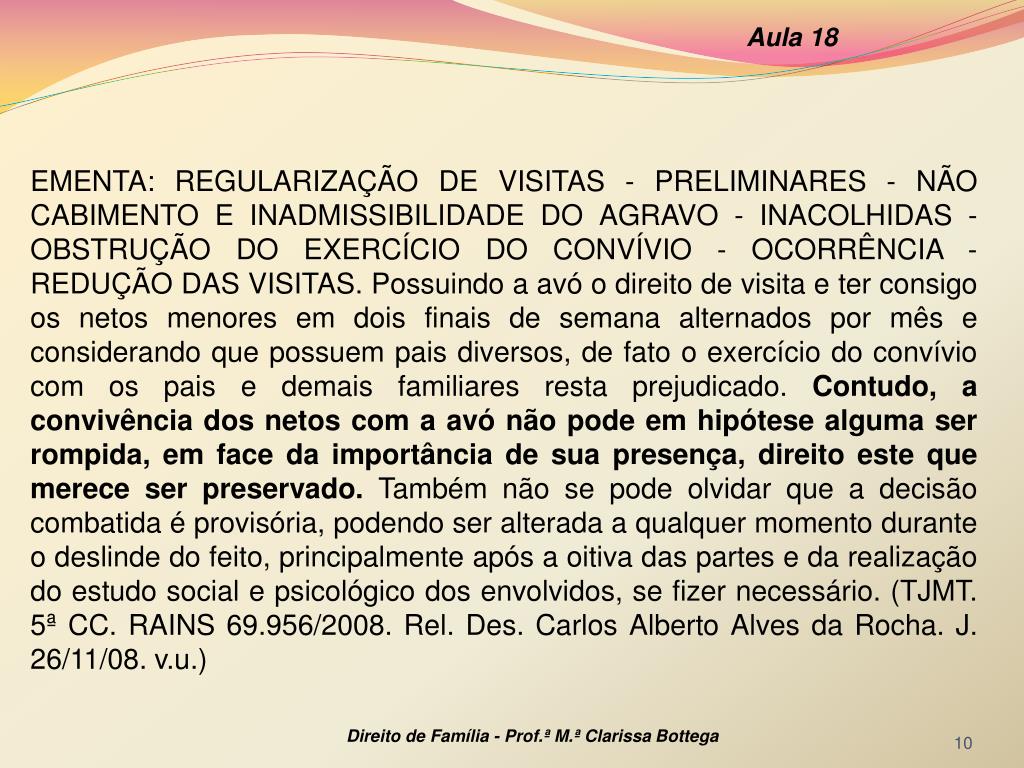 Aula 18

EMENTA: REGULARIZAÇÃO DE VISITAS - PRELIMINARES - NÃO CABIMENTO E INADMISSIBILIDADE DO AGRAVO - INACOLHIDAS - OBSTRUÇÃO DO EXERCÍCIO DO CONVÍVIO - OCORRÊNCIA - REDUÇÃO DAS VISITAS. Possuindo a avó o direito de visita e ter consigo os netos menores em dois finais de semana alternados por mês e considerando que possuem pais diversos, de fato o exercício do convívio com os pais e demais familiares resta prejudicado. Contudo, a convivência dos netos com a avó não pode em hipótese alguma ser rompida, em face da importância de sua presença, direito este que merece ser preservado. Também não se pode olvidar que a decisão combatida é provisória, podendo ser alterada a qualquer momento durante o deslinde do feito, principalmente após a oitiva das partes e da realização do estudo social e psicológico dos envolvidos, se fizer necessário. (TJMT. 5ª CC. RAINS 69.956/2008. Rel. Des. Carlos Alberto Alves da Rocha. J. 26/11/08. v.u.)

Direito de Família - Prof.ª M.ª Clarissa Bottega

10